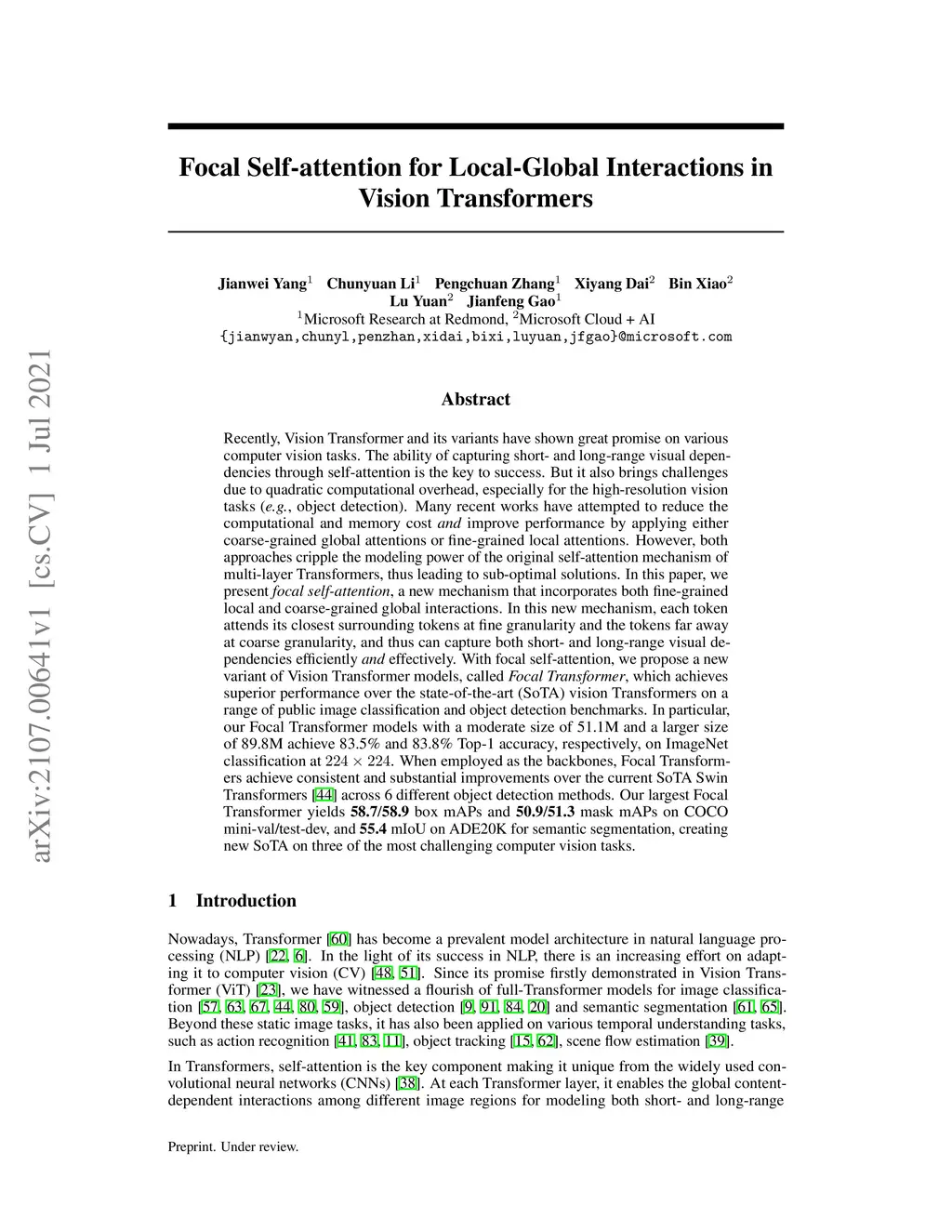 arXiv:2107.00641v1 [cs.CV] 1 Jul 2021

Focal Self-attention for Local-Global Interactions in Vision Transformers

Jianwei Yang$^1$ Chunyuan Li$^1$ Pengchuan Zhang$^1$ Xiyang Dai$^2$ Bin Xiao$^2$ Lu Yuan$^2$ Jianfeng Gao$^1$
$^1$Microsoft Research at Redmond, $^2$Microsoft Cloud + AI
{jianwyan,chunyl,penzhan,xidai,bixi,luyuan,jfgao}@microsoft.com

Abstract

Recently, Vision Transformer and its variants have shown great promise on various computer vision tasks. The ability of capturing short- and long-range visual dependencies through self-attention is the key to success. But it also brings challenges due to quadratic computational overhead, especially for the high-resolution vision tasks (e.g., object detection). Many recent works have attempted to reduce the computational and memory cost and improve performance by applying either coarse-grained global attentions or fine-grained local attentions. However, both approaches cripple the modeling power of the original self-attention mechanism of multi-layer Transformers, thus leading to sub-optimal solutions. In this paper, we present focal self-attention, a new mechanism that incorporates both fine-grained local and coarse-grained global interactions. In this new mechanism, each token attends its closest surrounding tokens at fine granularity and the tokens far away at coarse granularity, and thus can capture both short- and long-range visual dependencies efficiently and effectively. With focal self-attention, we propose a new variant of Vision Transformer models, called Focal Transformer, which achieves superior performance over the state-of-the-art (SoTA) vision Transformers on a range of public image classification and object detection benchmarks. In particular, our Focal Transformer models with a moderate size of 51.1M and a larger size of 89.8M achieve 83.5% and 83.8% Top-1 accuracy, respectively, on ImageNet classification at $224 \times 224$. When employed as the backbones, Focal Transformers achieve consistent and substantial improvements over the current SoTA Swin Transformers [44] across 6 different object detection methods. Our largest Focal Transformer yields 58.7/58.9 box mAPs and 50.9/51.3 mask mAPs on COCO mini-val/test-dev, and 55.4 mIoU on ADE20K for semantic segmentation, creating new SoTA on three of the most challenging computer vision tasks.

1 Introduction

Nowadays, Transformer [60] has become a prevalent model architecture in natural language processing (NLP) [22, 6]. In the light of its success in NLP, there is an increasing effort on adapting it to computer vision (CV) [48, 51]. Since its promise firstly demonstrated in Vision Transformer (ViT) [23], we have witnessed a flourish of full-Transformer models for image classification [57, 63, 67, 44, 80, 59], object detection [9, 91, 84, 20] and semantic segmentation [61, 65]. Beyond these static image tasks, it has also been applied on various temporal understanding tasks, such as action recognition [41, 83, 11], object tracking [15, 62], scene flow estimation [39].

In Transformers, self-attention is the key component making it unique from the widely used convolutional neural networks (CNNs) [38]. At each Transformer layer, it enables the global content-dependent interactions among different image regions for modeling both short- and long-range

Preprint. Under review.